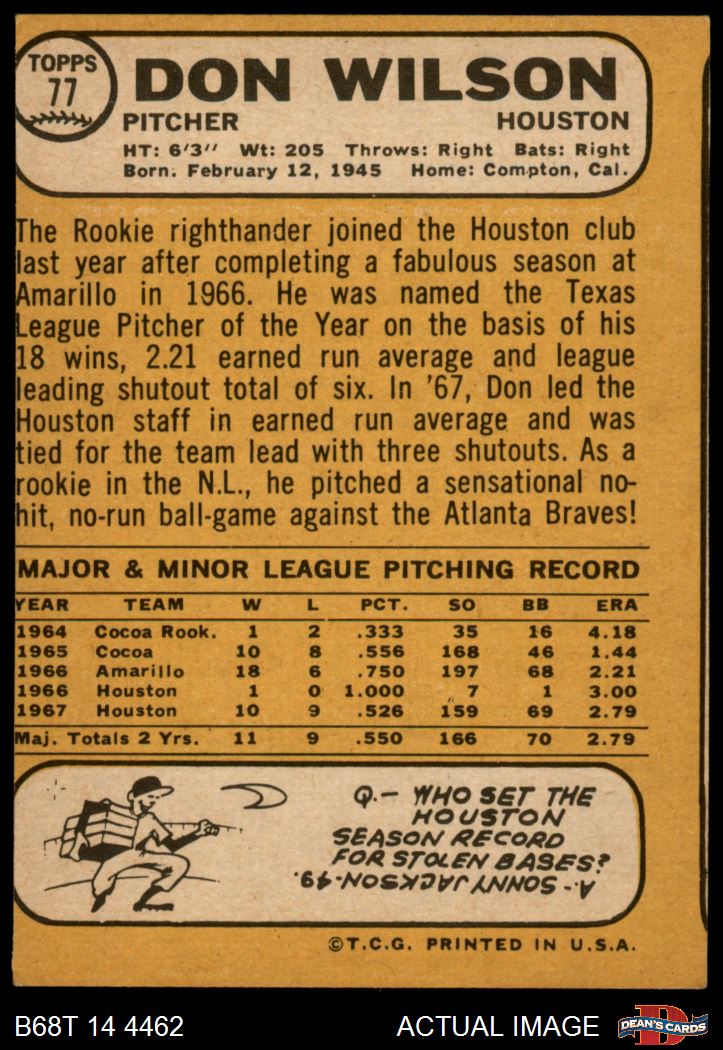 TOPPS 77

DON WILSON

PITCHER HOUSTON

HT: 6'3" Wt: 205 Throws: Right Bats: Right
Born: February 12, 1945 Home: Compton, Cal.

The Rookie righthander joined the Houston club last year after completing a fabulous season at Amarillo in 1966. He was named the Texas League Pitcher of the Year on the basis of his 18 wins, 2.21 earned run average and league leading shutout total of six. In '67, Don led the Houston staff in earned run average and was tied for the team lead with three shutouts. As a rookie in the N.L., he pitched a sensational no-hit, no-run ball-game against the Atlanta Braves!

MAJOR & MINOR LEAGUE PITCHING RECORD

| YEAR | TEAM | W | L | PCT. | SO | BB | ERA |
|---|---|---|---|---|---|---|---|
| 1964 | Cocoa Rook. | 1 | 2 | .333 | 35 | 16 | 4.18 |
| 1965 | Cocoa | 10 | 8 | .556 | 168 | 46 | 1.44 |
| 1966 | Amarillo | 18 | 6 | .750 | 197 | 68 | 2.21 |
| 1966 | Houston | 1 | 0 | 1.000 | 7 | 1 | 3.00 |
| 1967 | Houston | 10 | 9 | .526 | 159 | 69 | 2.79 |
| Maj. Totals 2 Yrs. | | 11 | 9 | .550 | 166 | 70 | 2.79 |

Q.- WHO SET THE HOUSTON SEASON RECORD FOR STOLEN BASES?
A.- SONNY JACKSON-49.

©T.C.G. PRINTED IN U.S.A.

B68T 14 4462

ACTUAL IMAGE

DEAN'S CARDS